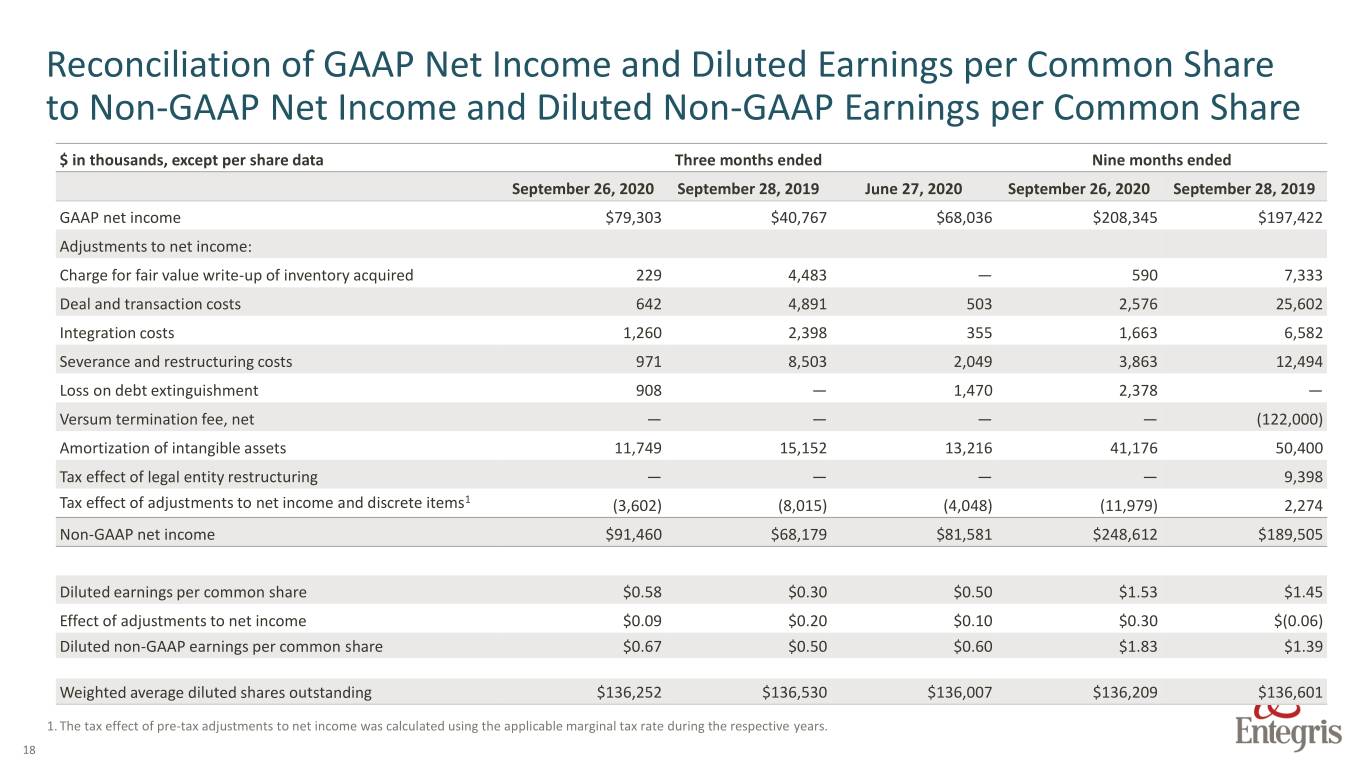 Reconciliation of GAAP Net Income and Diluted Earnings per Common Share to Non-GAAP Net Income and Diluted Non-GAAP Earnings per Common Share

| $ in thousands, except per share data | Three months ended | | | Nine months ended | |
|---|---|---|---|---|---|
| | September 26, 2020 | September 28, 2019 | June 27, 2020 | September 26, 2020 | September 28, 2019 |
| GAAP net income | $79,303 | $40,767 | $68,036 | $208,345 | $197,422 |
| Adjustments to net income: | | | | | |
| Charge for fair value write-up of inventory acquired | 229 | 4,483 | — | 590 | 7,333 |
| Deal and transaction costs | 642 | 4,891 | 503 | 2,576 | 25,602 |
| Integration costs | 1,260 | 2,398 | 355 | 1,663 | 6,582 |
| Severance and restructuring costs | 971 | 8,503 | 2,049 | 3,863 | 12,494 |
| Loss on debt extinguishment | 908 | — | 1,470 | 2,378 | — |
| Versum termination fee, net | — | — | — | — | (122,000) |
| Amortization of intangible assets | 11,749 | 15,152 | 13,216 | 41,176 | 50,400 |
| Tax effect of legal entity restructuring | — | — | — | — | 9,398 |
| Tax effect of adjustments to net income and discrete items$^{1}$ | (3,602) | (8,015) | (4,048) | (11,979) | 2,274 |
| Non-GAAP net income | $91,460 | $68,179 | $81,581 | $248,612 | $189,505 |
| | | | | | |
| Diluted earnings per common share | $0.58 | $0.30 | $0.50 | $1.53 | $1.45 |
| Effect of adjustments to net income | $0.09 | $0.20 | $0.10 | $0.30 | $(0.06) |
| Diluted non-GAAP earnings per common share | $0.67 | $0.50 | $0.60 | $1.83 | $1.39 |
| | | | | | |
| Weighted average diluted shares outstanding | $136,252 | $136,530 | $136,007 | $136,209 | $136,601 |

1. The tax effect of pre-tax adjustments to net income was calculated using the applicable marginal tax rate during the respective years.

18

Entegris